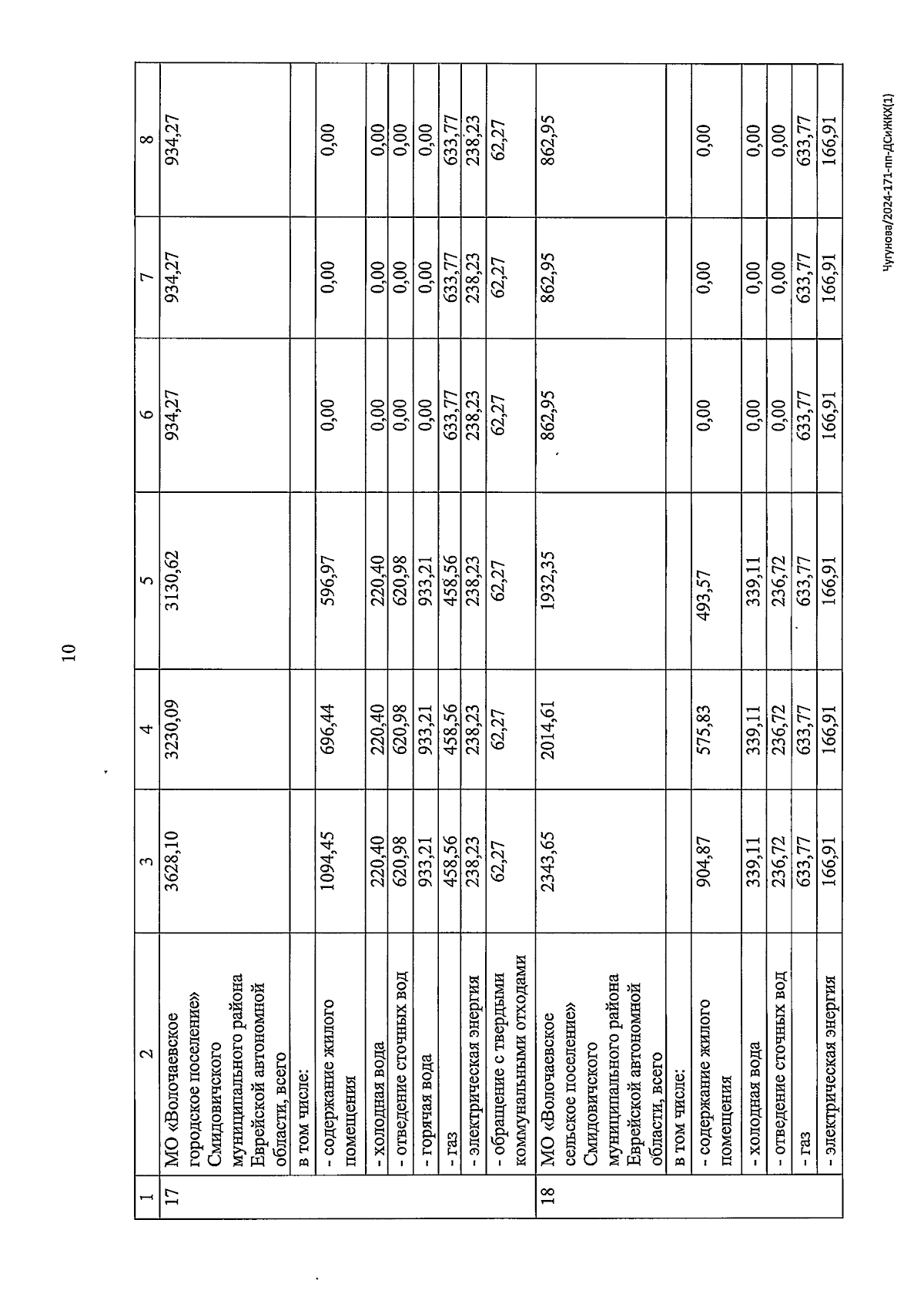 10

| 1 | 2 | 3 | 4 | 5 | 6 | 7 | 8 |
|---|---|---|---|---|---|---|---|
| 17 | МО «Волочаевское городское поселение» Смидовичского муниципального района Еврейской автономной области, всего | 3628,10 | 3230,09 | 3130,62 | 934,27 | 934,27 | 934,27 |
| | в том числе: | | | | | | |
| | - содержание жилого помещения | 1094,45 | 696,44 | 596,97 | 0,00 | 0,00 | 0,00 |
| | - холодная вода | 220,40 | 220,40 | 220,40 | 0,00 | 0,00 | 0,00 |
| | - отведение сточных вод | 620,98 | 620,98 | 620,98 | 0,00 | 0,00 | 0,00 |
| | - горячая вода | 933,21 | 933,21 | 933,21 | 0,00 | 0,00 | 0,00 |
| | - газ | 458,56 | 458,56 | 458,56 | 633,77 | 633,77 | 633,77 |
| | - электрическая энергия | 238,23 | 238,23 | 238,23 | 238,23 | 238,23 | 238,23 |
| | - обращение с твердыми коммунальными отходами | 62,27 | 62,27 | 62,27 | 62,27 | 62,27 | 62,27 |
| 18 | МО «Волочаевское сельское поселение» Смидовичского муниципального района Еврейской автономной области, всего | 2343,65 | 2014,61 | 1932,35 | 862,95 | 862,95 | 862,95 |
| | в том числе: | | | | | | |
| | - содержание жилого помещения | 904,87 | 575,83 | 493,57 | 0,00 | 0,00 | 0,00 |
| | - холодная вода | 339,11 | 339,11 | 339,11 | 0,00 | 0,00 | 0,00 |
| | - отведение сточных вод | 236,72 | 236,72 | 236,72 | 0,00 | 0,00 | 0,00 |
| | - газ | 633,77 | 633,77 | 633,77 | 633,77 | 633,77 | 633,77 |
| | - электрическая энергия | 166,91 | 166,91 | 166,91 | 166,91 | 166,91 | 166,91 |

Чугунова/2024-171-пп-ДСиЖКХ(1)